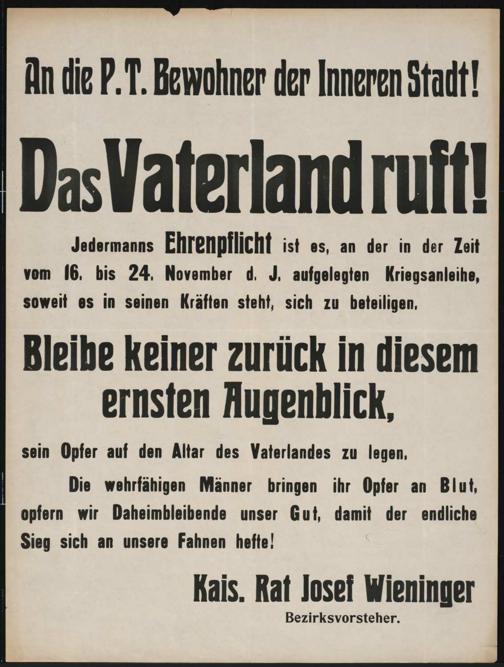 An die P. T. Bewohner der Inneren Stadt!

Das Vaterland ruft!

Jedermanns Ehrenpflicht ist es, an der in der Zeit vom 16. bis 24. November d. J. aufgelegten Kriegsanleihe, soweit es in seinen Kräften steht, sich zu beteiligen.

Bleibe keiner zurück in diesem ernsten Augenblick,

sein Opfer auf den Altar des Vaterlandes zu legen.

Die wehrfähigen Männer bringen ihr Opfer an Blut, opfern wir Daheimbleibende unser Gut, damit der endliche Sieg sich an unsere Fahnen hefte!

Kais. Rat Josef Wieninger
Bezirksvorsteher.